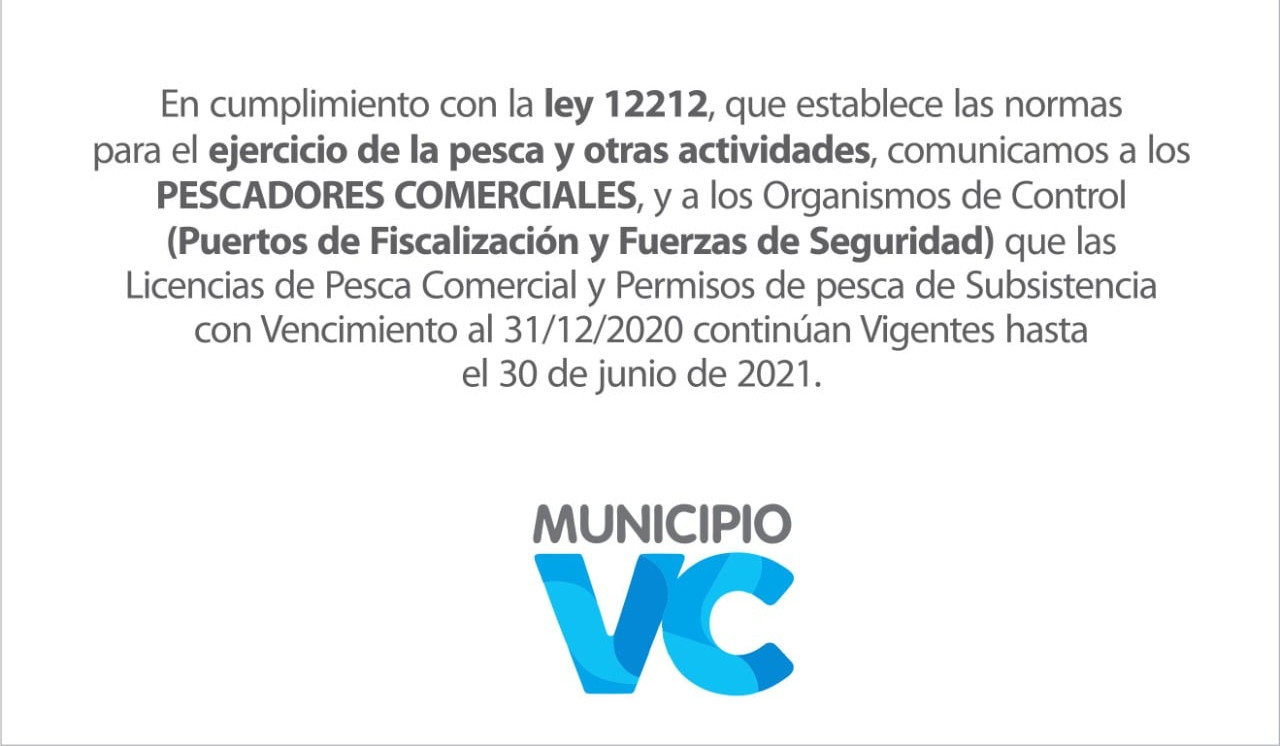 En cumplimiento con la ley 12212, que establece las normas para el ejercicio de la pesca y otras actividades, comunicamos a los PESCADORES COMERCIALES, y a los Organismos de Control (Puertos de Fiscalización y Fuerzas de Seguridad) que las Licencias de Pesca Comercial y Permisos de pesca de Subsistencia con Vencimiento al 31/12/2020 continúan Vigentes hasta el 30 de junio de 2021.

MUNICIPIO
VC